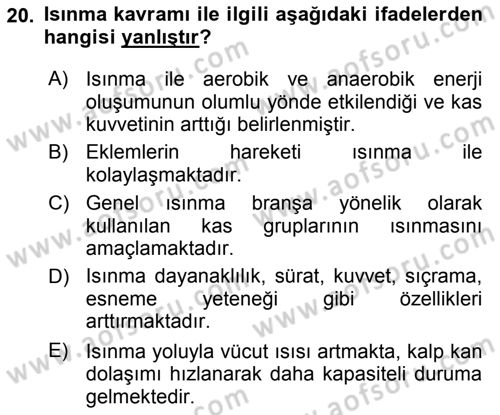 20. Isınma kavramı ile ilgili aşağıdaki ifadelerden hangisi yanlıştır?

A) Isınma ile aerobik ve anaerobik enerji oluşumunun olumlu yönde etkilendiği ve kas kuvvetinin arttığı belirlenmiştir.

B) Eklemlerin hareketi ısınma ile kolaylaşmaktadır.

C) Genel ısınma branşa yönelik olarak kullanılan kas gruplarının ısınmasını amaçlamaktadır.

D) Isınma dayanaklılık, sürat, kuvvet, sıçrama, esneme yeteneği gibi özellikleri arttırmaktadır.

E) Isınma yoluyla vücut ısısı artmakta, kalp kan dolaşımı hızlanarak daha kapasiteli duruma gelmektedir.

www.aofsoru.com